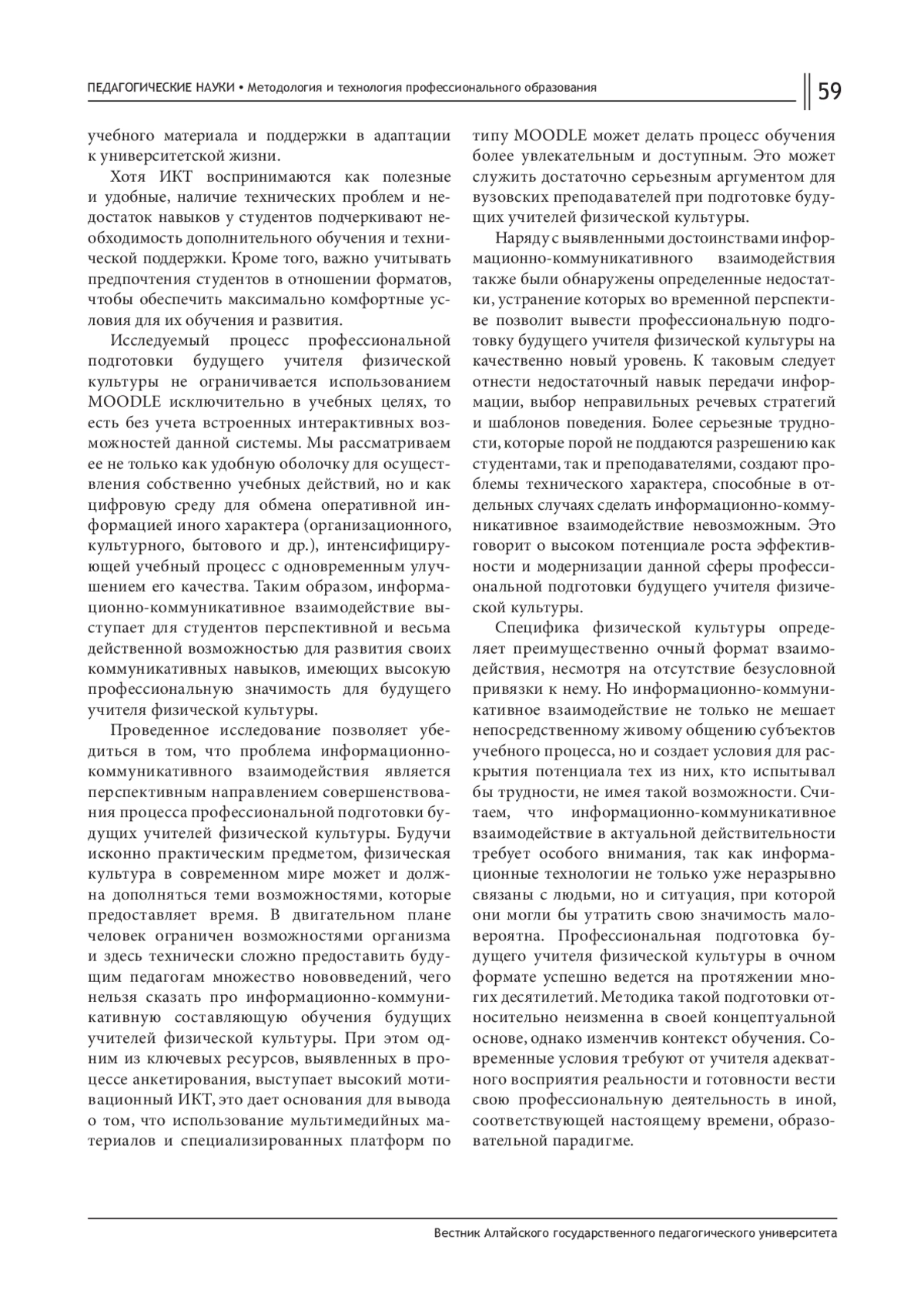 ПЕДАГОГИЧЕСКИЕ НАУКИ • Методология и технология профессионального образования

59

учебного материала и поддержки в адаптации к университетской жизни.

Хотя ИКТ воспринимаются как полезные и удобные, наличие технических проблем и недостаток навыков у студентов подчеркивают необходимость дополнительного обучения и технической поддержки. Кроме того, важно учитывать предпочтения студентов в отношении форматов, чтобы обеспечить максимально комфортные условия для их обучения и развития.

Исследуемый процесс профессиональной подготовки будущего учителя физической культуры не ограничивается использованием MOODLE исключительно в учебных целях, то есть без учета встроенных интерактивных возможностей данной системы. Мы рассматриваем ее не только как удобную оболочку для осуществления собственно учебных действий, но и как цифровую среду для обмена оперативной информацией иного характера (организационного, культурного, бытового и др.), интенсифицирующей учебный процесс с одновременным улучшением его качества. Таким образом, информационно-коммуникативное взаимодействие выступает для студентов перспективной и весьма действенной возможностью для развития своих коммуникативных навыков, имеющих высокую профессиональную значимость для будущего учителя физической культуры.

Проведенное исследование позволяет убедиться в том, что проблема информационно-коммуникативного взаимодействия является перспективным направлением совершенствования процесса профессиональной подготовки будущих учителей физической культуры. Будучи исконно практическим предметом, физическая культура в современном мире может и должна дополняться теми возможностями, которые предоставляет время. В двигательном плане человек ограничен возможностями организма и здесь технически сложно предоставить будущим педагогам множество нововведений, чего нельзя сказать про информационно-коммуникативную составляющую обучения будущих учителей физической культуры. При этом одним из ключевых ресурсов, выявленных в процессе анкетирования, выступает высокий мотивационный ИКТ, это дает основания для вывода о том, что использование мультимедийных материалов и специализированных платформ по типу MOODLE может делать процесс обучения более увлекательным и доступным. Это может служить достаточно серьезным аргументом для вузовских преподавателей при подготовке будущих учителей физической культуры.

Наряду с выявленными достоинствами информационно-коммуникативного взаимодействия также были обнаружены определенные недостатки, устранение которых во временной перспективе позволит вывести профессиональную подготовку будущего учителя физической культуры на качественно новый уровень. К таковым следует отнести недостаточный навык передачи информации, выбор неправильных речевых стратегий и шаблонов поведения. Более серьезные трудности, которые порой не поддаются разрешению как студентами, так и преподавателями, создают проблемы технического характера, способные в отдельных случаях сделать информационно-коммуникативное взаимодействие невозможным. Это говорит о высоком потенциале роста эффективности и модернизации данной сферы профессиональной подготовки будущего учителя физической культуры.

Специфика физической культуры определяет преимущественно очный формат взаимодействия, несмотря на отсутствие безусловной привязки к нему. Но информационно-коммуникативное взаимодействие не только не мешает непосредственному живому общению субъектов учебного процесса, но и создает условия для раскрытия потенциала тех из них, кто испытывал бы трудности, не имея такой возможности. Считаем, что информационно-коммуникативное взаимодействие в актуальной действительности требует особого внимания, так как информационные технологии не только уже неразрывно связаны с людьми, но и ситуация, при которой они могли бы утратить свою значимость маловероятна. Профессиональная подготовка будущего учителя физической культуры в очном формате успешно ведется на протяжении многих десятилетий. Методика такой подготовки относительно неизменна в своей концептуальной основе, однако изменчив контекст обучения. Современные условия требуют от учителя адекватного восприятия реальности и готовности вести свою профессиональную деятельность в иной, соответствующей настоящему времени, образовательной парадигме.

Вестник Алтайского государственного педагогического университета